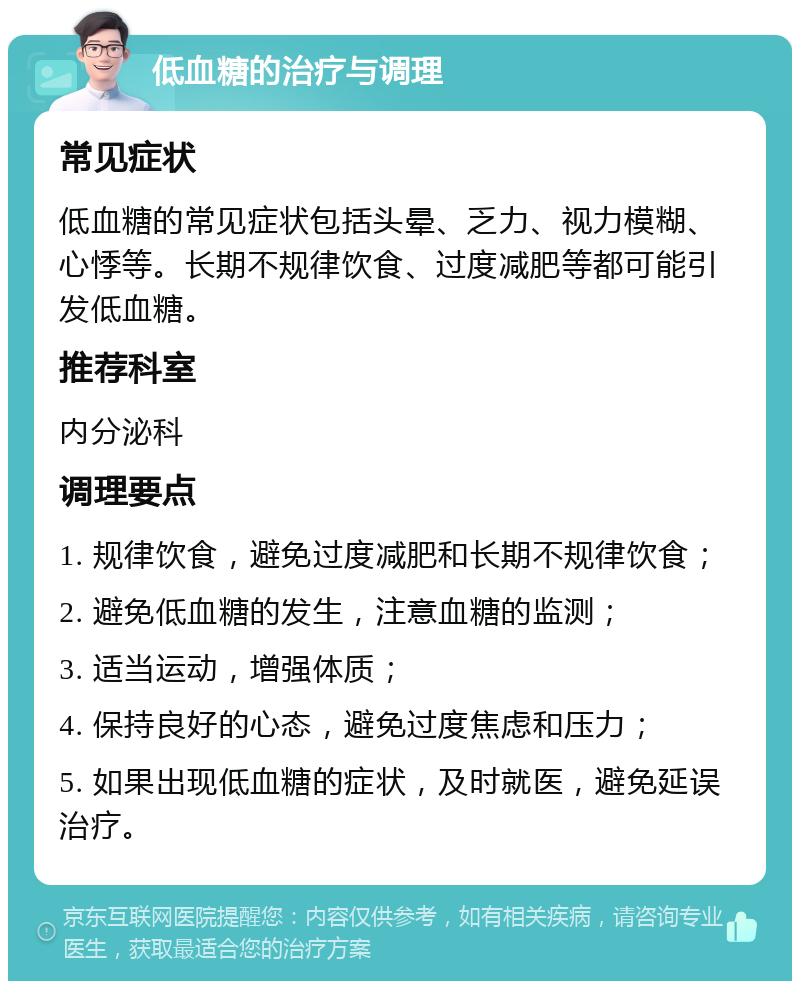 低血糖的治疗与调理

常见症状

低血糖的常见症状包括头晕、乏力、视力模糊、心悸等。长期不规律饮食、过度减肥等都可能引发低血糖。

推荐科室

内分泌科

调理要点

1. 规律饮食，避免过度减肥和长期不规律饮食；

2. 避免低血糖的发生，注意血糖的监测；

3. 适当运动，增强体质；

4. 保持良好的心态，避免过度焦虑和压力；

5. 如果出现低血糖的症状，及时就医，避免延误治疗。

京东互联网医院提醒您：内容仅供参考，如有相关疾病，请咨询专业医生，获取最适合您的治疗方案